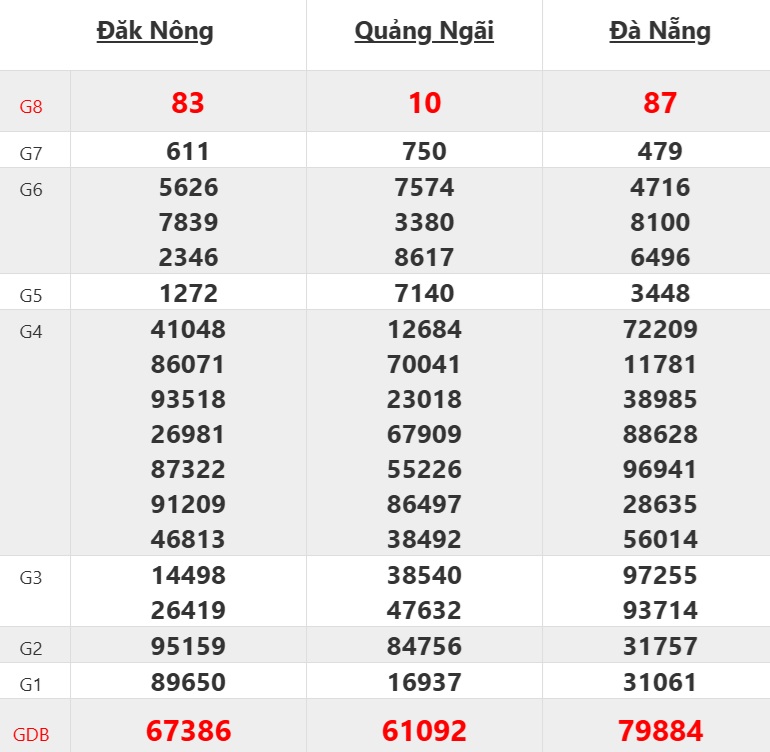 |  | Đăk Nông | Quảng Ngãi | Đà Nẵng |
|---|---|---|---|
| G8 | 83 | 10 | 87 |
| G7 | 611 | 750 | 479 |
| G6 | 5626 7839 2346 | 7574 3380 8617 | 4716 8100 6496 |
| G5 | 1272 | 7140 | 3448 |
| G4 | 41048 86071 93518 26981 87322 91209 46813 | 12684 70041 23018 67909 55226 86497 38492 | 72209 11781 38985 88628 96941 28635 56014 |
| G3 | 14498 26419 | 38540 47632 | 97255 93714 |
| G2 | 95159 | 84756 | 31757 |
| G1 | 89650 | 16937 | 31061 |
| GDB | 67386 | 61092 | 79884 |